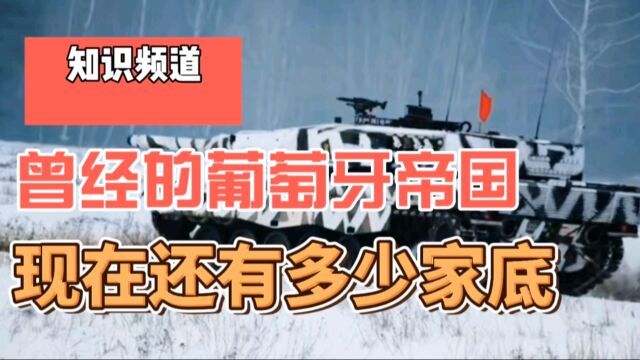 知识频道

曾经的葡萄牙帝国

现在还有多少家底